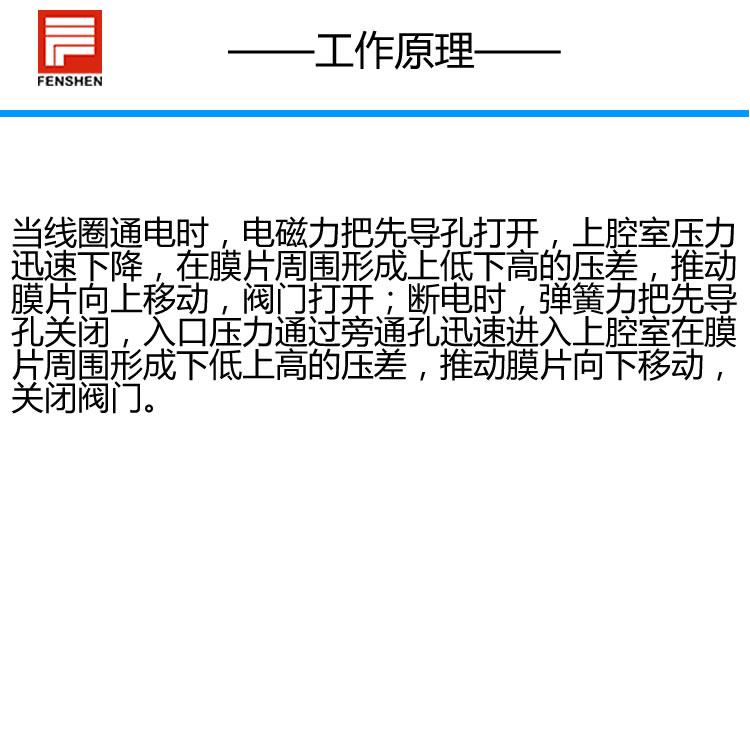 FENSHEN

——工作原理——

当线圈通电时，电磁力把先导孔打开，上腔室压力迅速下降，在膜片周围形成上低下高的压差，推动膜片向上移动，阀门打开；断电时，弹簧力把先导孔关闭，入口压力通过旁通孔迅速进入上腔室在膜片周围形成下低上高的压差，推动膜片向下移动，关闭阀门。